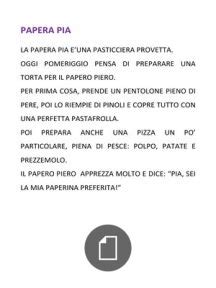 PAPERA PIA

LA PAPERA PIA E'UNA PASTICCIERA PROVETTA.
OGGI POMERIGGIO PENSA DI PREPARARE UNA TORTA PER IL PAPERO PIERO.
PER PRIMA COSA, PRENDE UN PENTOLONE PIENO DI PERE, POI LO RIEMPIE DI PINOLI E COPRE TUTTO CON UNA PERFETTA PASTAFROLLA.
POI PREPARA ANCHE UNA PIZZA UN PO' PARTICOLARE, PIENA DI PESCE: POLPO, PATATE E PREZZEMOLO.
IL PAPERO PIERO APPREZZA MOLTO E DICE: "PIA, SEI LA MIA PAPERINA PREFERITA!"